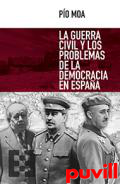 PÍO MOA

LA GUERRA CIVIL Y LOS PROBLEMAS DE LA DEMOCRACIA EN ESPAÑA

puvill